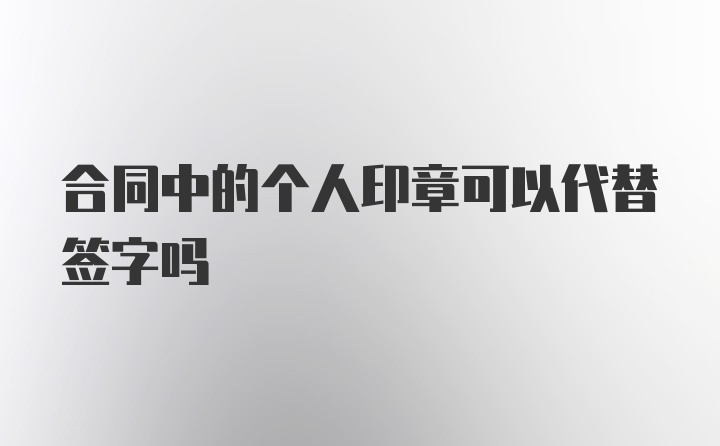 合同中的个人印章可以代替签字吗